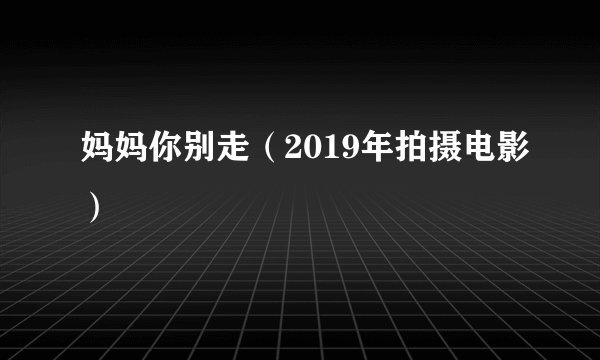 妈妈你别走（2019年拍摄电影）